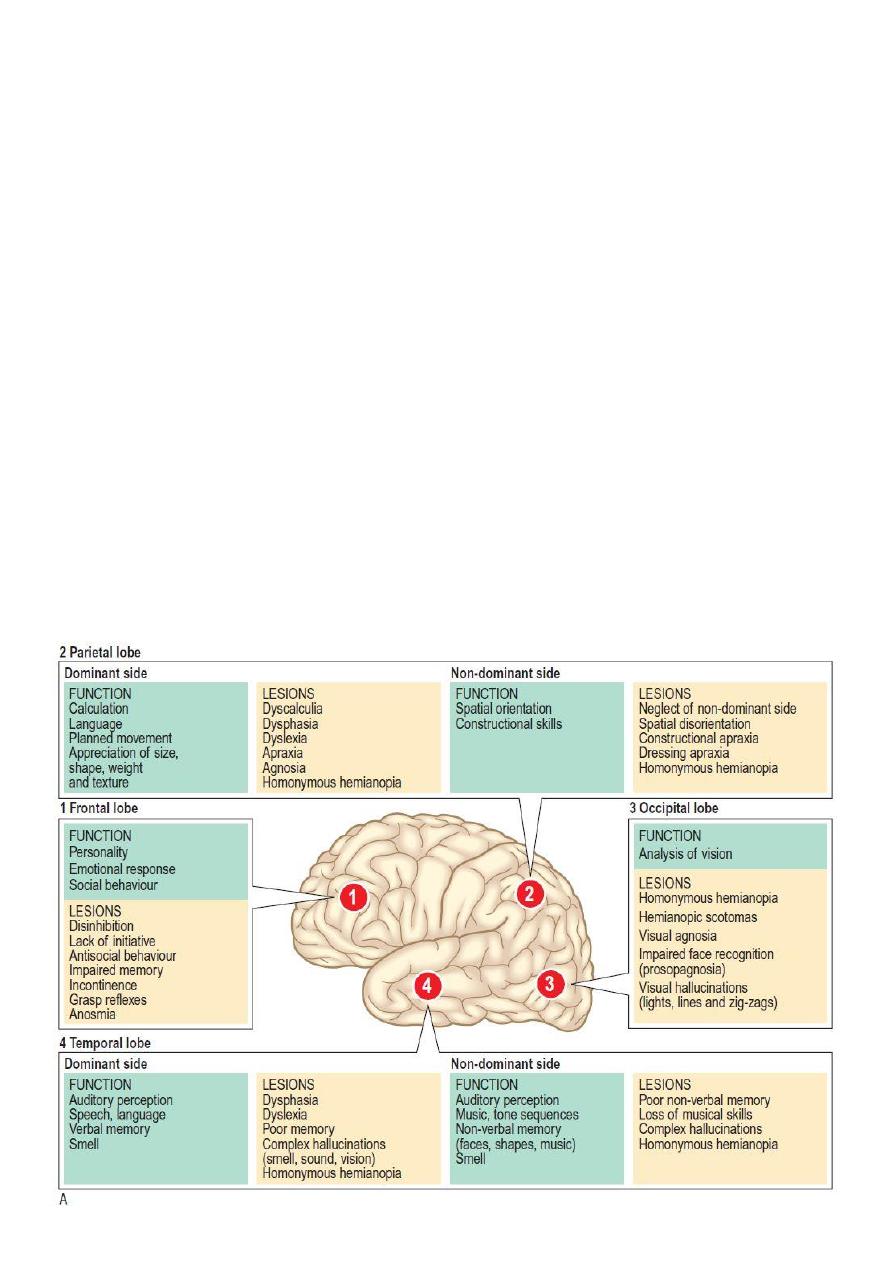 2 Parietal lobe

Dominant side

FUNCTION
Calculation
Language
Planned movement
Appreciation of size, shape, weight and texture

LESIONS
Dyscalculia
Dysphasia
Dyslexia
Apraxia
Agnosia
Homonymous hemianopia

Non-dominant side

FUNCTION
Spatial orientation
Constructional skills

LESIONS
Neglect of non-dominant side
Spatial disorientation
Constructional apraxia
Dressing apraxia
Homonymous hemianopia

1 Frontal lobe

FUNCTION
Personality
Emotional response
Social behaviour

LESIONS
Disinhibition
Lack of initiative
Antisocial behaviour
Impaired memory
Incontinence
Grasp reflexes
Anosmia

1

2

3

4

3 Occipital lobe

FUNCTION
Analysis of vision

LESIONS
Homonymous hemianopia
Hemianopic scotomas
Visual agnosia
Impaired face recognition (prosopagnosia)
Visual hallucinations (lights, lines and zig-zags)

4 Temporal lobe

Dominant side

FUNCTION
Auditory perception
Speech, language
Verbal memory
Smell

LESIONS
Dysphasia
Dyslexia
Poor memory
Complex hallucinations (smell, sound, vision)
Homonymous hemianopia

Non-dominant side

FUNCTION
Auditory perception
Music, tone sequences
Non-verbal memory (faces, shapes, music)
Smell

LESIONS
Poor non-verbal memory
Loss of musical skills
Complex hallucinations
Homonymous hemianopia

A